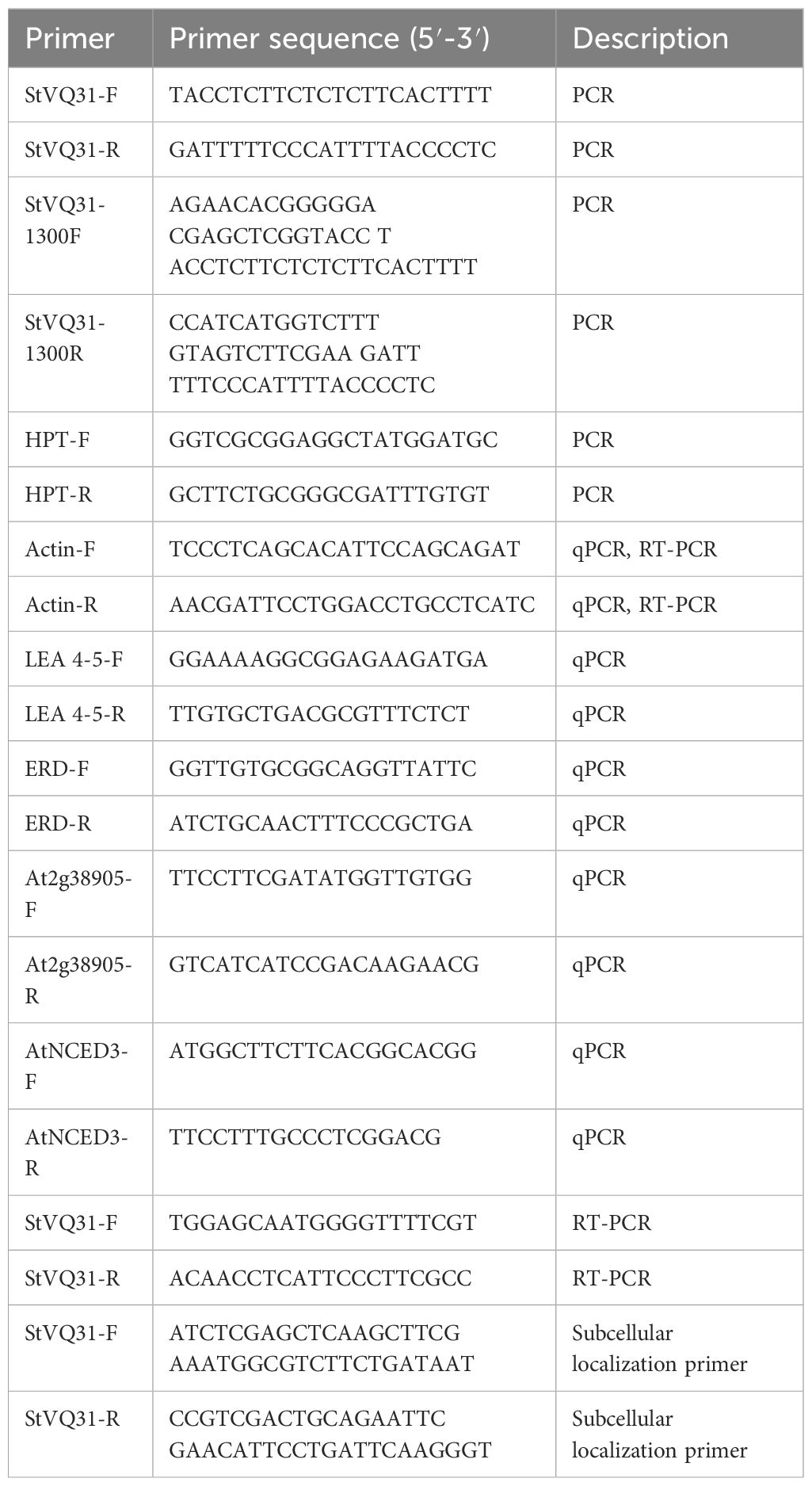 | Primer | Primer sequence (5′-3′) | Description |
|---|---|---|
| StVQ31-F | TACCTCTTCTCTCTTCACTTTT | PCR |
| StVQ31-R | GATTTTTCCCATTTTACCCCTC | PCR |
| StVQ31-1300F | AGAACACGGGGGA CGAGCTCGGTACC T ACCTCTTCTCTCTTCACTTTT | PCR |
| StVQ31-1300R | CCATCATGGTCTTT GTAGTCTTCGAA GATT TTTCCCATTTTACCCCTC | PCR |
| HPT-F | GGTCGCGGAGGCTATGGATGC | PCR |
| HPT-R | GCTTCTGCGGGCGATTTGTGT | PCR |
| Actin-F | TCCCTCAGCACATTCCAGCAGAT | qPCR, RT-PCR |
| Actin-R | AACGATTCCTGGACCTGCCTCATC | qPCR, RT-PCR |
| LEA 4-5-F | GGAAAAGGCGGAGAAGATGA | qPCR |
| LEA 4-5-R | TTGTGCTGACGCGTTTCTCT | qPCR |
| ERD-F | GGTTGTGCGGCAGGTTATTC | qPCR |
| ERD-R | ATCTGCAACTTTCCCGCTGA | qPCR |
| At2g38905-F | TTCCTTCGATATGGTTGTGG | qPCR |
| At2g38905-R | GTCATCATCCGACAAGAACG | qPCR |
| AtNCED3-F | ATGGCTTCTTCACGGCACGG | qPCR |
| AtNCED3-R | TTCCTTTGCCCTCGGACG | qPCR |
| StVQ31-F | TGGAGCAATGGGGTTTTCGT | RT-PCR |
| StVQ31-R | ACAACCTCATTCCCTTCGCC | RT-PCR |
| StVQ31-F | ATCTCGAGCTCAAGCTTCG AAATGGCGTCTTCTGATAAT | Subcellular localization primer |
| StVQ31-R | CCGTCGACTGCAGAATTC GAACATTCCTGATTCAAGGGT | Subcellular localization primer |